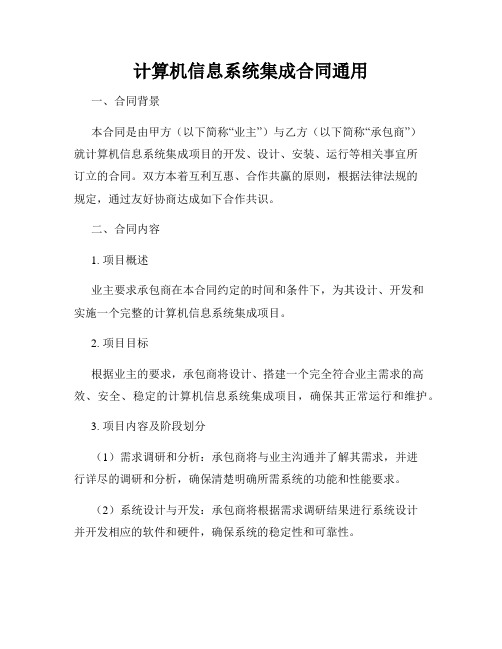 计算机信息系统集成合同通用

一、合同背景

本合同是由甲方（以下简称“业主”）与乙方（以下简称“承包商”）就计算机信息系统集成项目的开发、设计、安装、运行等相关事宜所订立的合同。双方本着互利互惠、合作共赢的原则，根据法律法规的规定，通过友好协商达成如下合作共识。

二、合同内容

1. 项目概述

业主要求承包商在本合同约定的时间和条件下，为其设计、开发和实施一个完整的计算机信息系统集成项目。

2. 项目目标

根据业主的要求，承包商将设计、搭建一个完全符合业主需求的高效、安全、稳定的计算机信息系统集成项目，确保其正常运行和维护。

3. 项目内容及阶段划分

（1）需求调研和分析：承包商将与业主沟通并了解其需求，并进行详尽的调研和分析，确保清楚明确所需系统的功能和性能要求。

（2）系统设计与开发：承包商将根据需求调研结果进行系统设计并开发相应的软件和硬件，确保系统的稳定性和可靠性。